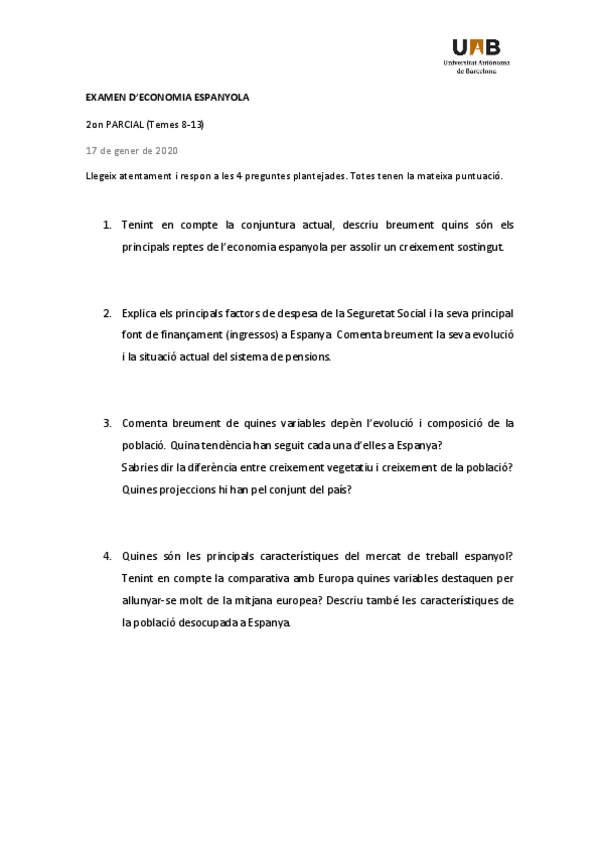 UAB
Universitat Autònoma de Barcelona

EXAMEN D'ECONOMIA ESPANYOLA

2on PARCIAL (Temes 8-13)

17 de gener de 2020

Llegeix atentament i respon a les 4 preguntes plantejades. Totes tenen la mateixa puntuació.

1. Tenint en compte la conjuntura actual, descriu breument quins són els principals reptes de l'economia espanyola per assolir un creixement sostingut.

2. Explica els principals factors de despesa de la Seguretat Social i la seva principal font de finançament (ingressos) a Espanya. Comenta breument la seva evolució i la situació actual del sistema de pensions.

3. Comenta breument de quines variables depèn l'evolució i composició de la població. Quina tendència han seguit cada una d'elles a Espanya?
Sabries dir la diferència entre creixement vegetatiu i creixement de la població? Quines projeccions hi han pel conjunt del país?

4. Quines són les principals característiques del mercat de treball espanyol? Tenint en compte la comparativa amb Europa quines variables destaquen per allunyar-se molt de la mitjana europea? Descriu també les característiques de la població desocupada a Espanya.